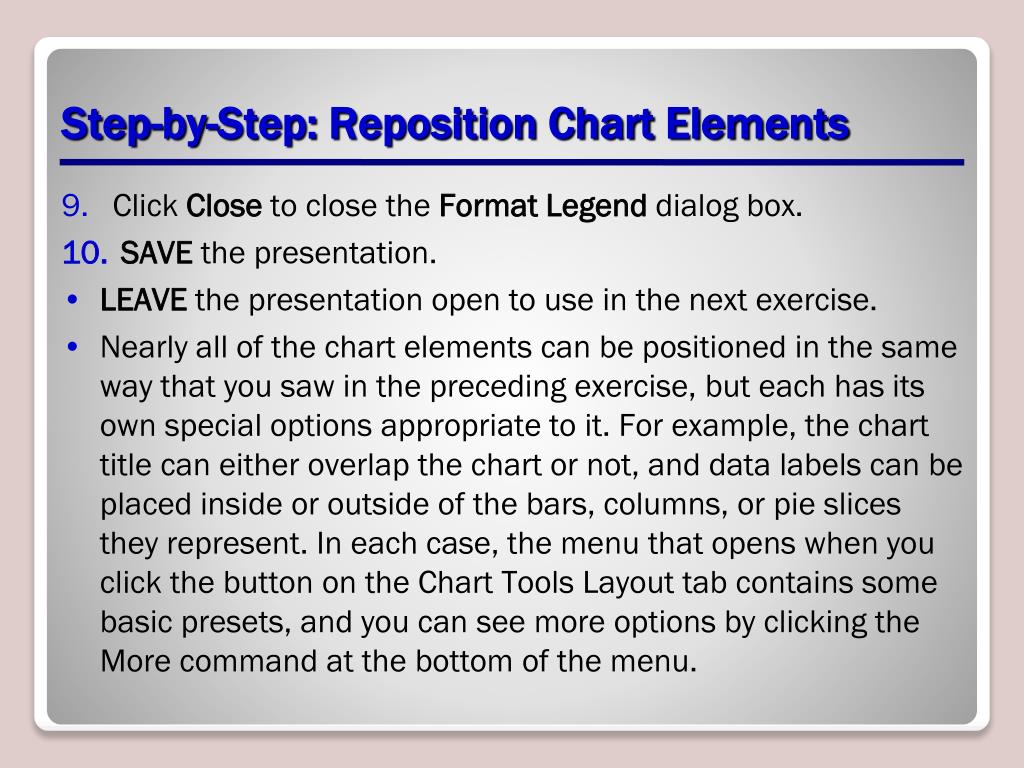 Step-by-Step: Reposition Chart Elements

9. Click Close to close the Format Legend dialog box.

10. SAVE the presentation.

• LEAVE the presentation open to use in the next exercise.

• Nearly all of the chart elements can be positioned in the same way that you saw in the preceding exercise, but each has its own special options appropriate to it. For example, the chart title can either overlap the chart or not, and data labels can be placed inside or outside of the bars, columns, or pie slices they represent. In each case, the menu that opens when you click the button on the Chart Tools Layout tab contains some basic presets, and you can see more options by clicking the More command at the bottom of the menu.